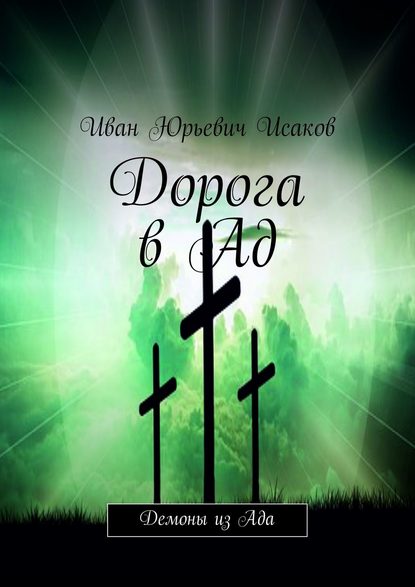 Иван Юрьевич Исаков

Дорога в Ад

Демоны из Ада